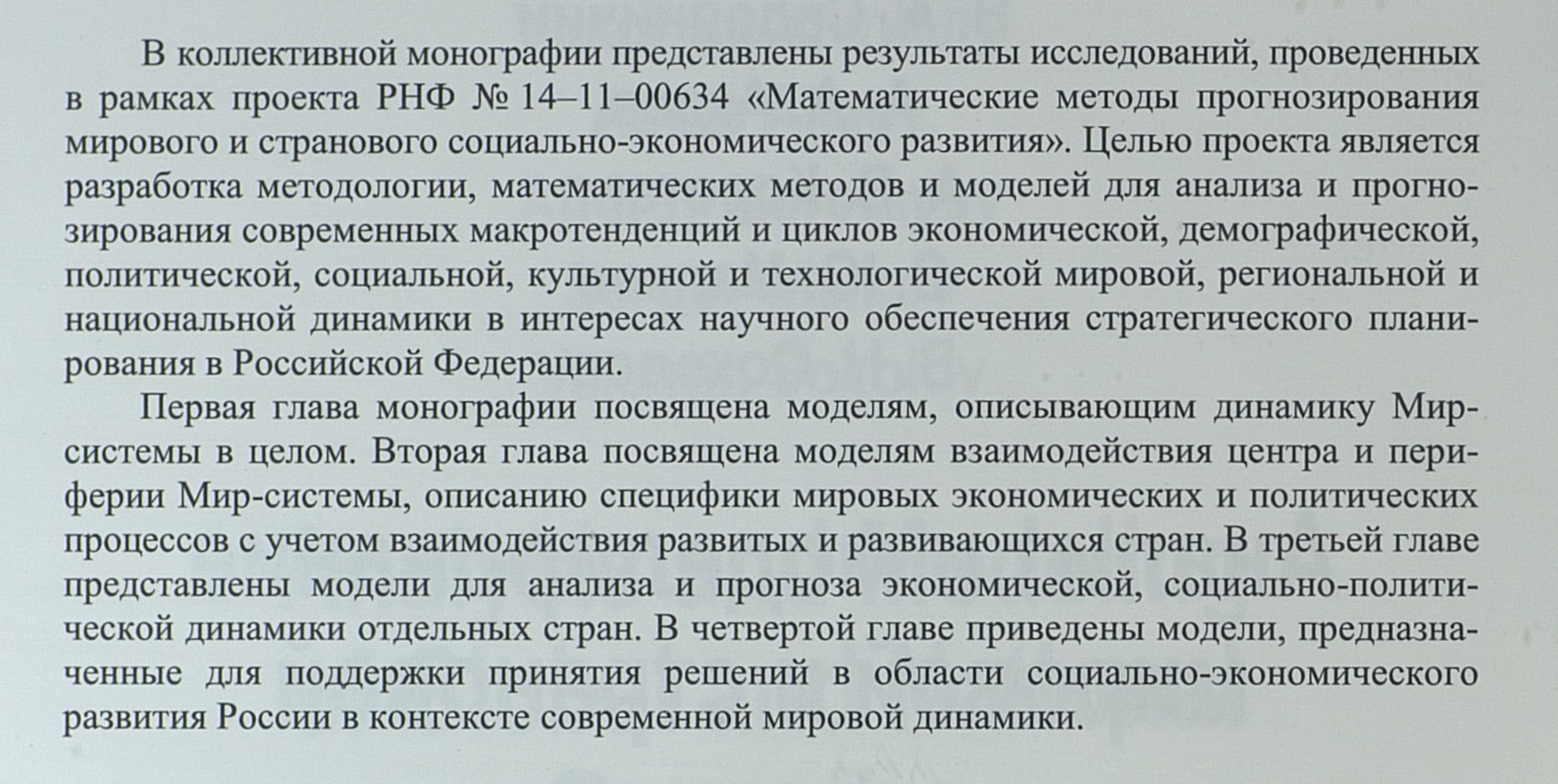 В коллективной монографии представлены результаты исследований, проведенных в рамках проекта РНФ № 14–11–00634 «Математические методы прогнозирования мирового и странового социально-экономического развития». Целью проекта является разработка методологии, математических методов и моделей для анализа и прогнозирования современных макротенденций и циклов экономической, демографической, политической, социальной, культурной и технологической мировой, региональной и национальной динамики в интересах научного обеспечения стратегического планирования в Российской Федерации.

Первая глава монографии посвящена моделям, описывающим динамику Мир-системы в целом. Вторая глава посвящена моделям взаимодействия центра и периферии Мир-системы, описанию специфики мировых экономических и политических процессов с учетом взаимодействия развитых и развивающихся стран. В третьей главе представлены модели для анализа и прогноза экономической, социально-политической динамики отдельных стран. В четвертой главе приведены модели, предназначенные для поддержки принятия решений в области социально-экономического развития России в контексте современной мировой динамики.